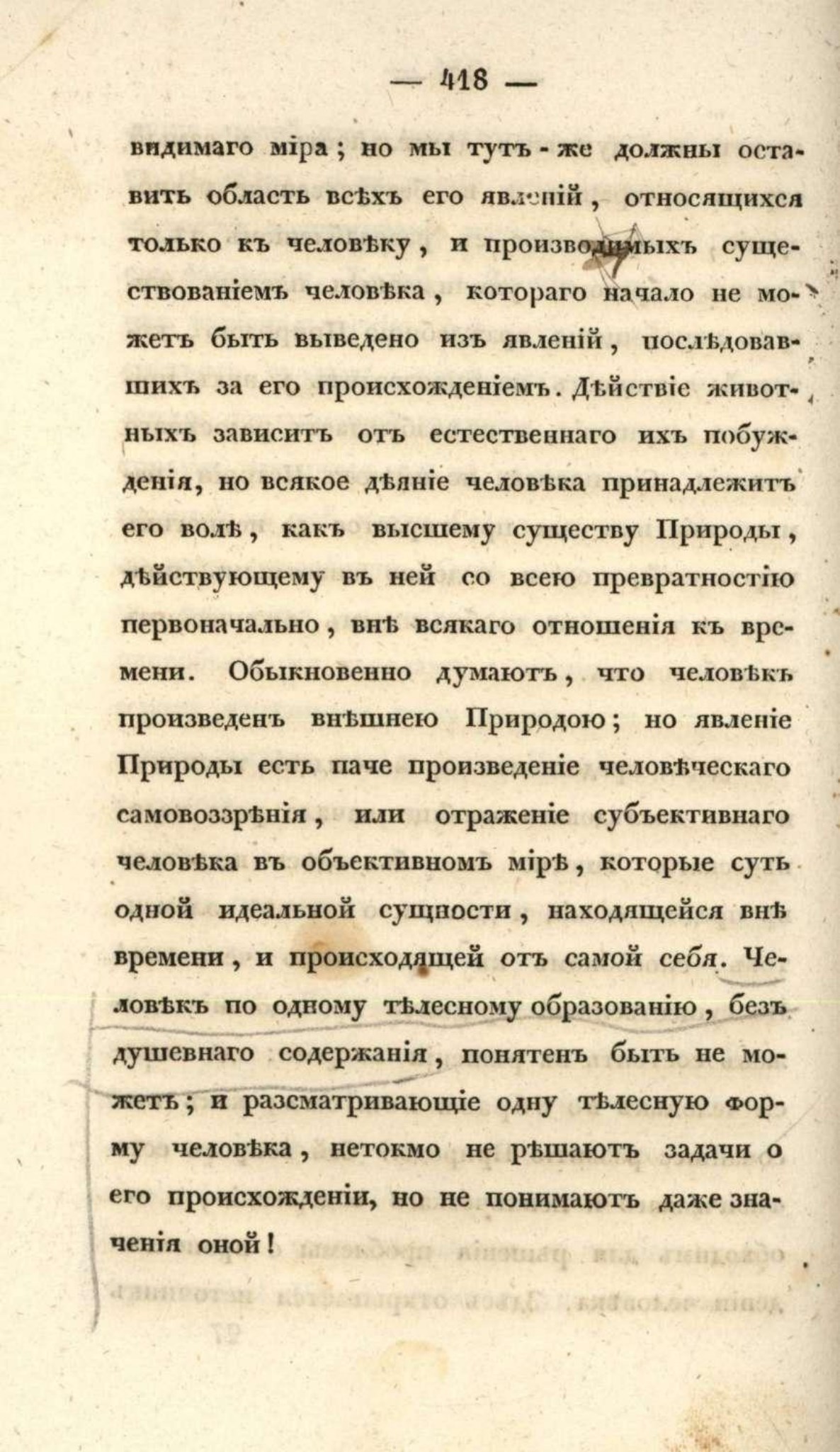 — 418 —

видимаго міра; но мы тутъ-же должны оставить область всѣхъ его явленій, относящихся только къ человѣку, и производимыхъ существованіемъ человѣка, котораго начало не можетъ быть выведено изъ явленій, послѣдовавшихъ за его происхожденіемъ. Дѣйствіе животныхъ зависитъ отъ естественнаго ихъ побужденія, но всякое дѣяніе человѣка принадлежитъ его волѣ, какъ высшему существу Природы, дѣйствующему въ ней со всею превратностію первоначально, внѣ всякаго отношенія къ времени. Обыкновенно думаютъ, что человѣкъ произведенъ внѣшнею Природою; но явленіе Природы есть паче произведеніе человѣческаго самовоззрѣнія, или отраженіе субъективнаго человѣка въ объективномъ мірѣ, которые суть одной идеальной сущности, находящейся внѣ времени, и происходящей отъ самой себя. Человѣкъ по одному тѣлесному образованію, безъ душевнаго содержанія, понятенъ быть не можетъ; и разсматривающіе одну тѣлесную форму человѣка, нетокмо не рѣшаютъ задачи о его происхожденіи, но не понимаютъ даже значенія оной!